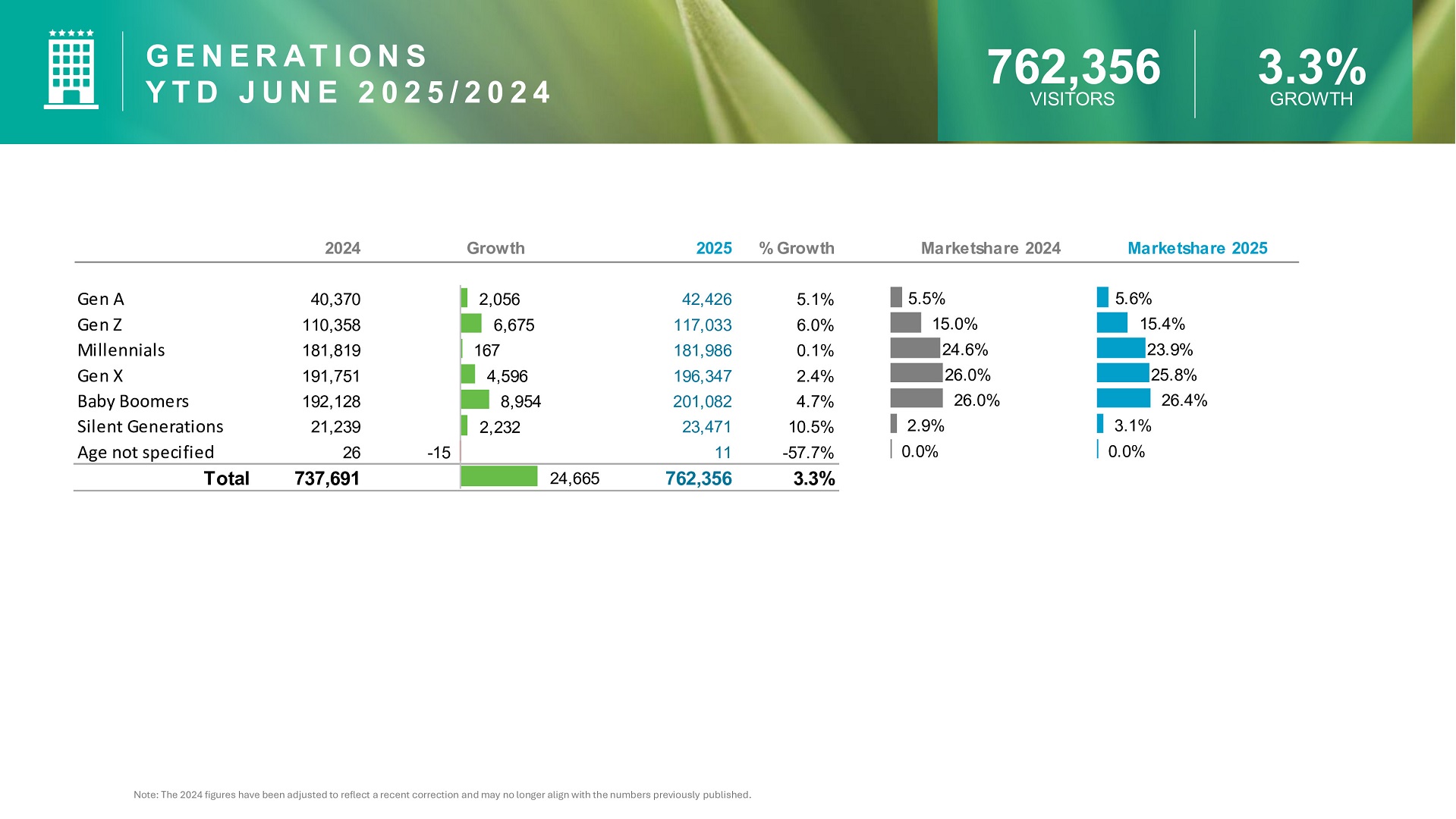 GENERATIONS
YTD JUNE 2025/2024

762,356
VISITORS

3.3%
GROWTH

|  | 2024 | Growth | 2025 | % Growth | Marketshare 2024 | Marketshare 2025 |
|---|---|---|---|---|---|---|
| Gen A | 40,370 | 2,056 | 42,426 | 5.1% | 5.5% | 5.6% |
| Gen Z | 110,358 | 6,675 | 117,033 | 6.0% | 15.0% | 15.4% |
| Millennials | 181,819 | 167 | 181,986 | 0.1% | 24.6% | 23.9% |
| Gen X | 191,751 | 4,596 | 196,347 | 2.4% | 26.0% | 25.8% |
| Baby Boomers | 192,128 | 8,954 | 201,082 | 4.7% | 26.0% | 26.4% |
| Silent Generations | 21,239 | 2,232 | 23,471 | 10.5% | 2.9% | 3.1% |
| Age not specified | 26 | -15 | 11 | -57.7% | 0.0% | 0.0% |
| Total | 737,691 | 24,665 | 762,356 | 3.3% |  |  |

Note: The 2024 figures have been adjusted to reflect a recent correction and may no longer align with the numbers previously published.